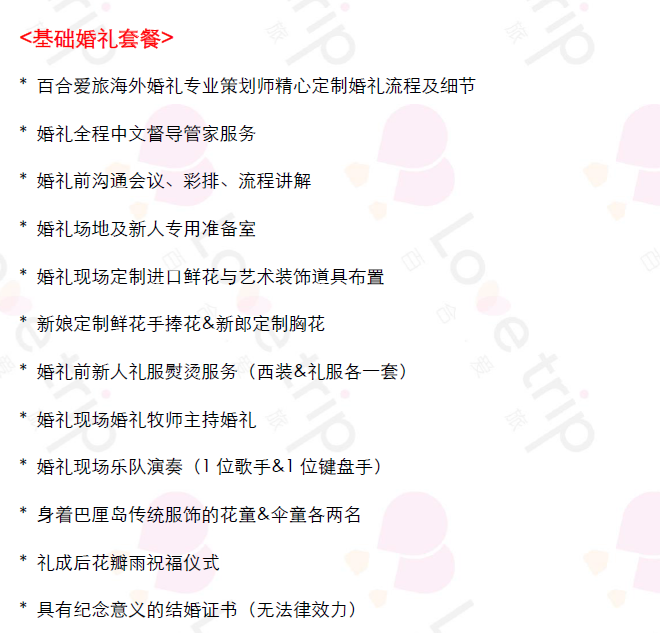 <基础婚礼套餐>

* 百合爱旅海外婚礼专业策划师精心定制婚礼流程及细节

* 婚礼全程中文督导管家服务

* 婚礼前沟通会议、彩排、流程讲解

* 婚礼场地及新人专用准备室

* 婚礼现场定制进口鲜花与艺术装饰道具布置

* 新娘定制鲜花手捧花&新郎定制胸花

* 婚礼前新人礼服熨烫服务（西装&礼服各一套）

* 婚礼现场婚礼牧师主持婚礼

* 婚礼现场乐队演奏（1位歌手&1位键盘手）

* 身着巴厘岛传统服饰的花童&伞童各两名

* 礼成后花瓣雨祝福仪式

* 具有纪念意义的结婚证书（无法律效力）

Love trip 百合爱旅